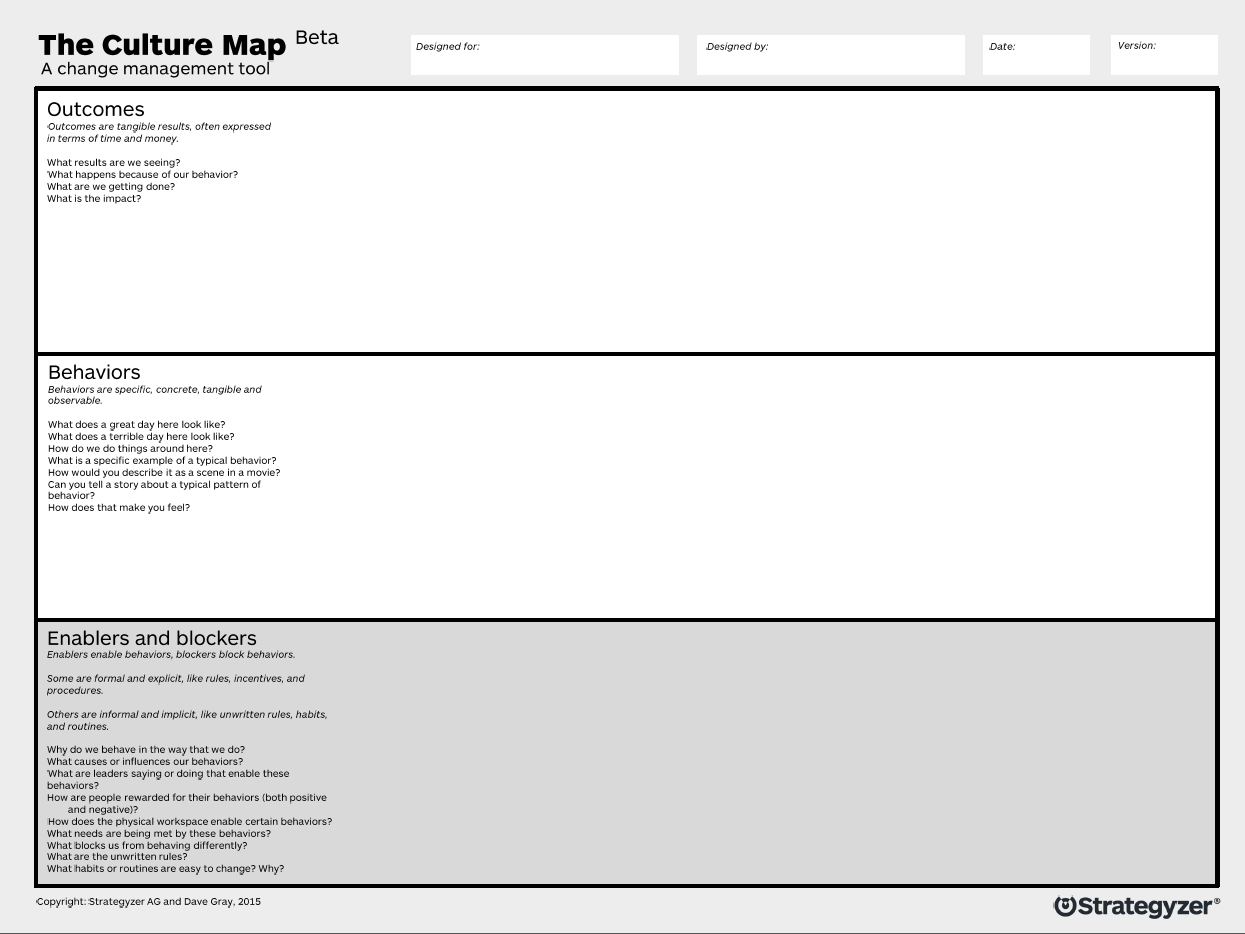 The Culture Map Beta
A change management tool

Designed for:

Designed by:

Date:

Version:

Outcomes
Outcomes are tangible results, often expressed in terms of time and money.

What results are we seeing?
What happens because of our behavior?
What are we getting done?
What is the impact?

Behaviors
Behaviors are specific, concrete, tangible and observable.

What does a great day here look like?
What does a terrible day here look like?
How do we do things around here?
What is a specific example of a typical behavior?
How would you describe it as a scene in a movie?
Can you tell a story about a typical pattern of behavior?
How does that make you feel?

Enablers and blockers
Enablers enable behaviors, blockers block behaviors.

Some are formal and explicit, like rules, incentives, and procedures.

Others are informal and implicit, like unwritten rules, habits, and routines.

Why do we behave in the way that we do?
What causes or influences our behaviors?
What are leaders saying or doing that enable these behaviors?
How are people rewarded for their behaviors (both positive and negative)?
How does the physical workspace enable certain behaviors?
What needs are being met by these behaviors?
What blocks us from behaving differently?
What are the unwritten rules?
What habits or routines are easy to change? Why?

Copyright: Strategyzer AG and Dave Gray, 2015

Strategyzer®